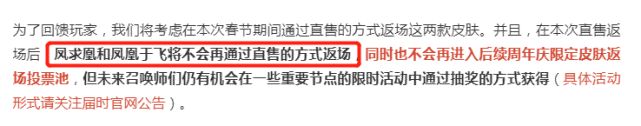 为了回馈玩家，我们将考虑在本次春节期间通过直售的方式返场这两款皮肤。并且，在本次直售返场后，凤求凰和凤凰于飞将不会再通过直售的方式返场，同时也不会再进入后续周年庆限定皮肤返场投票池，但未来召唤师们仍有机会在一些重要节点的限时活动中通过抽奖的方式获得（具体活动形式请关注届时官网公告）。